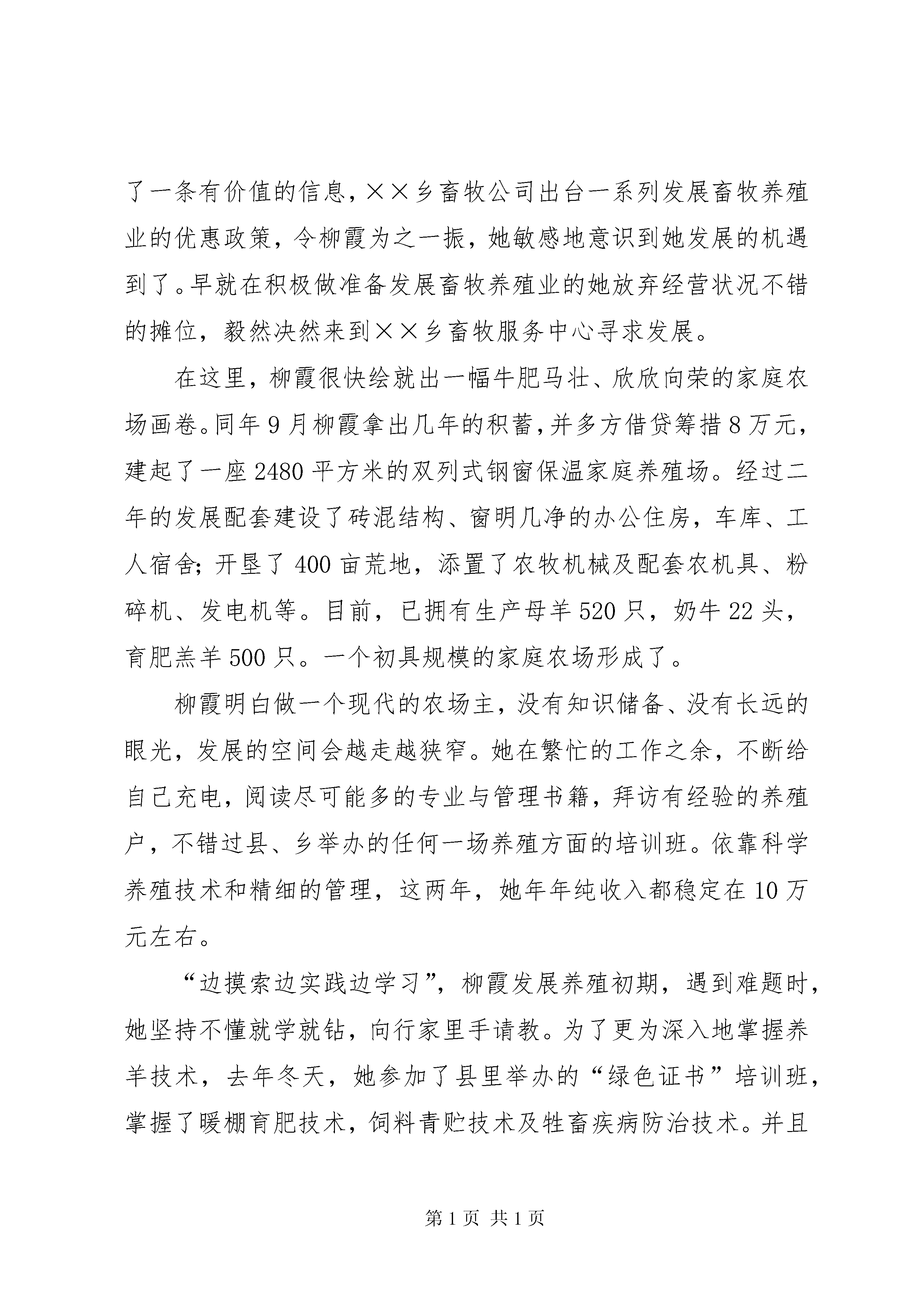 了一条有价值的信息，××乡畜牧公司出台一系列发展畜牧养殖业的优惠政策，令柳霞为之一振，她敏感地意识到她发展的机遇到了。早就在积极做准备发展畜牧养殖业的她放弃经营状况不错的摊位，毅然决然来到××乡畜牧服务中心寻求发展。

在这里，柳霞很快绘就出一幅牛肥马壮、欣欣向荣的家庭农场画卷。同年9月柳霞拿出几年的积蓄，并多方借贷筹措8万元，建起了一座2480平方米的双列式钢窗保温家庭养殖场。经过二年的发展配套建设了砖混结构、窗明几净的办公住房，车库、工人宿舍；开垦了400亩荒地，添置了农牧机械及配套农机具、粉碎机、发电机等。目前，已拥有生产母羊520只，奶牛22头，育肥羔羊500只。一个初具规模的家庭农场形成了。

柳霞明白做一个现代的农场主，没有知识储备、没有长远的眼光，发展的空间会越走越狭窄。她在繁忙的工作之余，不断给自己充电，阅读尽可能多的专业与管理书籍，拜访有经验的养殖户，不错过县、乡举办的任何一场养殖方面的培训班。依靠科学养殖技术和精细的管理，这两年，她年年纯收入都稳定在10万元左右。

“边摸索边实践边学习”，柳霞发展养殖初期，遇到难题时，她坚持不懂就学就钻，向行家里手请教。为了更为深入地掌握养羊技术，去年冬天，她参加了县里举办的“绿色证书”培训班，掌握了暖棚育肥技术，饲料青贮技术及牲畜疾病防治技术。并且

第1页 共1页